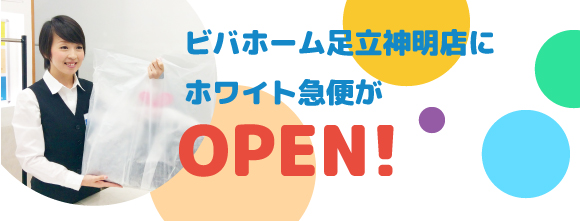 ビバホーム足立神明店に
ホワイト急便が
OPEN!